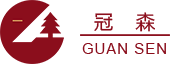 冠 森

GUAN SEN